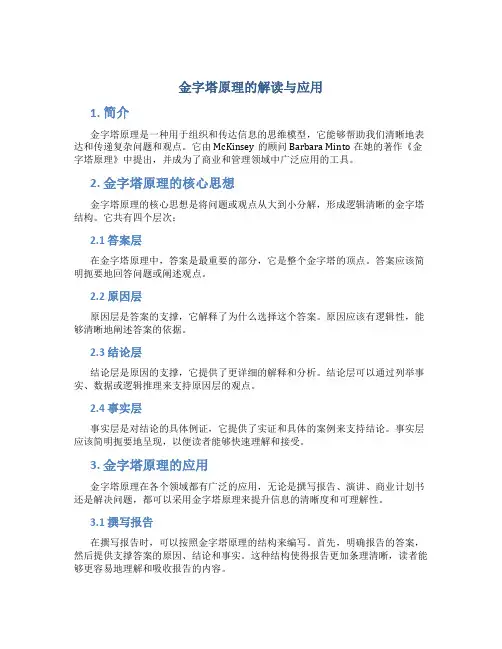 金字塔原理的解读与应用

1. 简介

金字塔原理是一种用于组织和传达信息的思维模型，它能够帮助我们清晰地表达和传递复杂问题和观点。它由 McKinsey 的顾问 Barbara Minto 在她的著作《金字塔原理》中提出，并成为了商业和管理领域中广泛应用的工具。

2. 金字塔原理的核心思想

金字塔原理的核心思想是将问题或观点从大到小分解，形成逻辑清晰的金字塔结构。它共有四个层次：

2.1 答案层

在金字塔原理中，答案是最重要的部分，它是整个金字塔的顶点。答案应该简明扼要地回答问题或阐述观点。

2.2 原因层

原因层是答案的支撑，它解释了为什么选择这个答案。原因应该有逻辑性，能够清晰地阐述答案的依据。

2.3 结论层

结论层是原因的支撑，它提供了更详细的解释和分析。结论层可以通过列举事实、数据或逻辑推理来支持原因层的观点。

2.4 事实层

事实层是对结论的具体例证，它提供了实证和具体的案例来支持结论。事实层应该简明扼要地呈现，以便读者能够快速理解和接受。

3. 金字塔原理的应用

金字塔原理在各个领域都有广泛的应用，无论是撰写报告、演讲、商业计划书还是解决问题，都可以采用金字塔原理来提升信息的清晰度和可理解性。

3.1 撰写报告

在撰写报告时，可以按照金字塔原理的结构来编写。首先，明确报告的答案，然后提供支撑答案的原因、结论和事实。这种结构使得报告更加条理清晰，读者能够更容易地理解和吸收报告的内容。